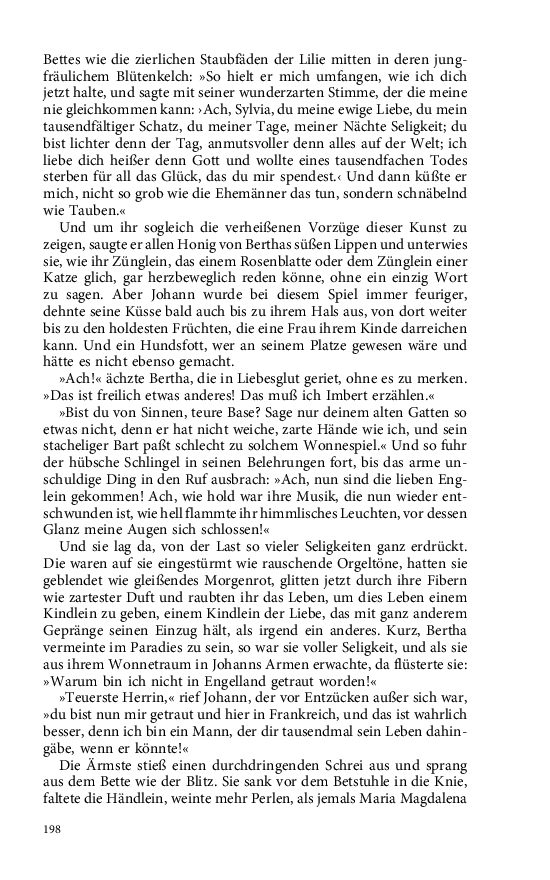 Bettes wie die zierlichen Staubfäden der Lilie mitten in deren jungfräulichem Blütenkelch: »So hielt er mich umfangen, wie ich dich jetzt halte, und sagte mit seiner wunderzarten Stimme, der die meine nie gleichkommen kann: ›Ach, Sylvia, du meine ewige Liebe, du mein tausendfältiger Schatz, du meiner Tage, meiner Nächte Seligkeit; du bist lichter denn der Tag, anmutsvoller denn alles auf der Welt; ich liebe dich heißer denn Gott und wollte eines tausendfachen Todes sterben für all das Glück, das du mir spendest.‹ Und dann küßte er mich, nicht so grob wie die Ehemänner das tun, sondern schnäbelnd wie Tauben.«

Und um ihr sogleich die verheißenen Vorzüge dieser Kunst zu zeigen, saugte er allen Honig von Berthas süßen Lippen und unterwies sie, wie ihr Zünglein, das einem Rosenblatte oder dem Zünglein einer Katze glich, gar herzbeweglich reden könne, ohne ein einzig Wort zu sagen. Aber Johann wurde bei diesem Spiel immer feuriger, dehnte seine Küsse bald auch bis zu ihrem Hals aus, von dort weiter bis zu den holdesten Früchten, die eine Frau ihrem Kinde darreichen kann. Und ein Hundsfott, wer an seinem Platze gewesen wäre und hätte es nicht ebenso gemacht.

»Ach!« ächzte Bertha, die in Liebesglut geriet, ohne es zu merken. »Das ist freilich etwas anderes! Das muß ich Imbert erzählen.«

»Bist du von Sinnen, teure Base? Sage nur deinem alten Gatten so etwas nicht, denn er hat nicht weiche, zarte Hände wie ich, und sein stacheliger Bart paßt schlecht zu solchem Wonnespiel.« Und so fuhr der hübsche Schlingel in seinen Belehrungen fort, bis das arme unschuldige Ding in den Ruf ausbrach: »Ach, nun sind die lieben Englein gekommen! Ach, wie hold war ihre Musik, die nun wieder entschwunden ist, wie hell flammte ihr himmlisches Leuchten, vor dessen Glanz meine Augen sich schlossen!«

Und sie lag da, von der Last so vieler Seligkeiten ganz erdrückt. Die waren auf sie eingestürmt wie rauschende Orgeltöne, hatten sie geblendet wie gleißendes Morgenrot, glitten jetzt durch ihre Fibern wie zartester Duft und raubten ihr das Leben, um dies Leben einem Kindlein zu geben, einem Kindlein der Liebe, das mit ganz anderem Gepränge seinen Einzug hält, als irgend ein anderes. Kurz, Bertha vermeinte im Paradies zu sein, so war sie voller Seligkeit, und als sie aus ihrem Wonnetraum in Johanns Armen erwachte, da flüsterte sie: »Warum bin ich nicht in Engelland getraut worden!«

»Teuerste Herrin,« rief Johann, der vor Entzücken außer sich war, »du bist nun mir getraut und hier in Frankreich, und das ist wahrlich besser, denn ich bin ein Mann, der dir tausendmal sein Leben dahingäbe, wenn er könnte!«

Die Ärmste stieß einen durchdringenden Schrei aus und sprang aus dem Bette wie der Blitz. Sie sank vor dem Betstuhle in die Knie, faltete die Händlein, weinte mehr Perlen, als jemals Maria Magdalena

198